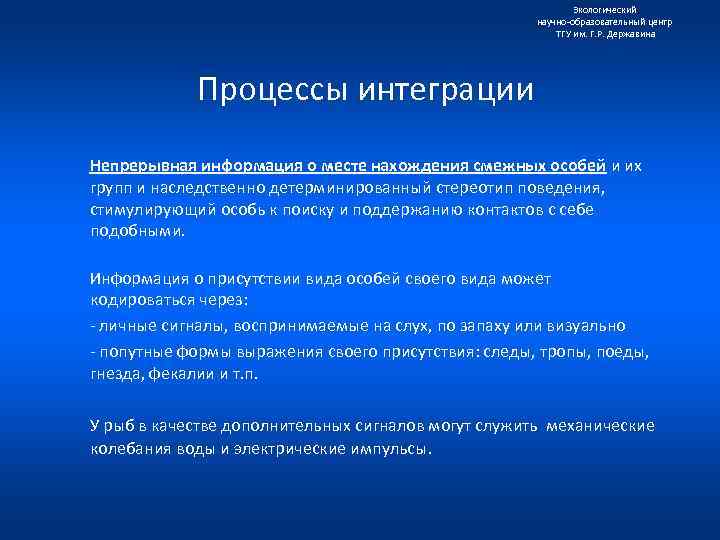 Экологический
научно-образовательный центр
ТГУ им. Г.Р. Державина

Процессы интеграции

Непрерывная информация о месте нахождения смежных особей и их групп и наследственно детерминированный стереотип поведения, стимулирующий особь к поиску и поддержанию контактов с себе подобными.

Информация о присутствии вида особей своего вида может кодироваться через:

- личные сигналы, воспринимаемые на слух, по запаху или визуально

- попутные формы выражения своего присутствия: следы, тропы, поеды, гнезда, фекалии и т.п.

У рыб в качестве дополнительных сигналов могут служить механические колебания воды и электрические импульсы.